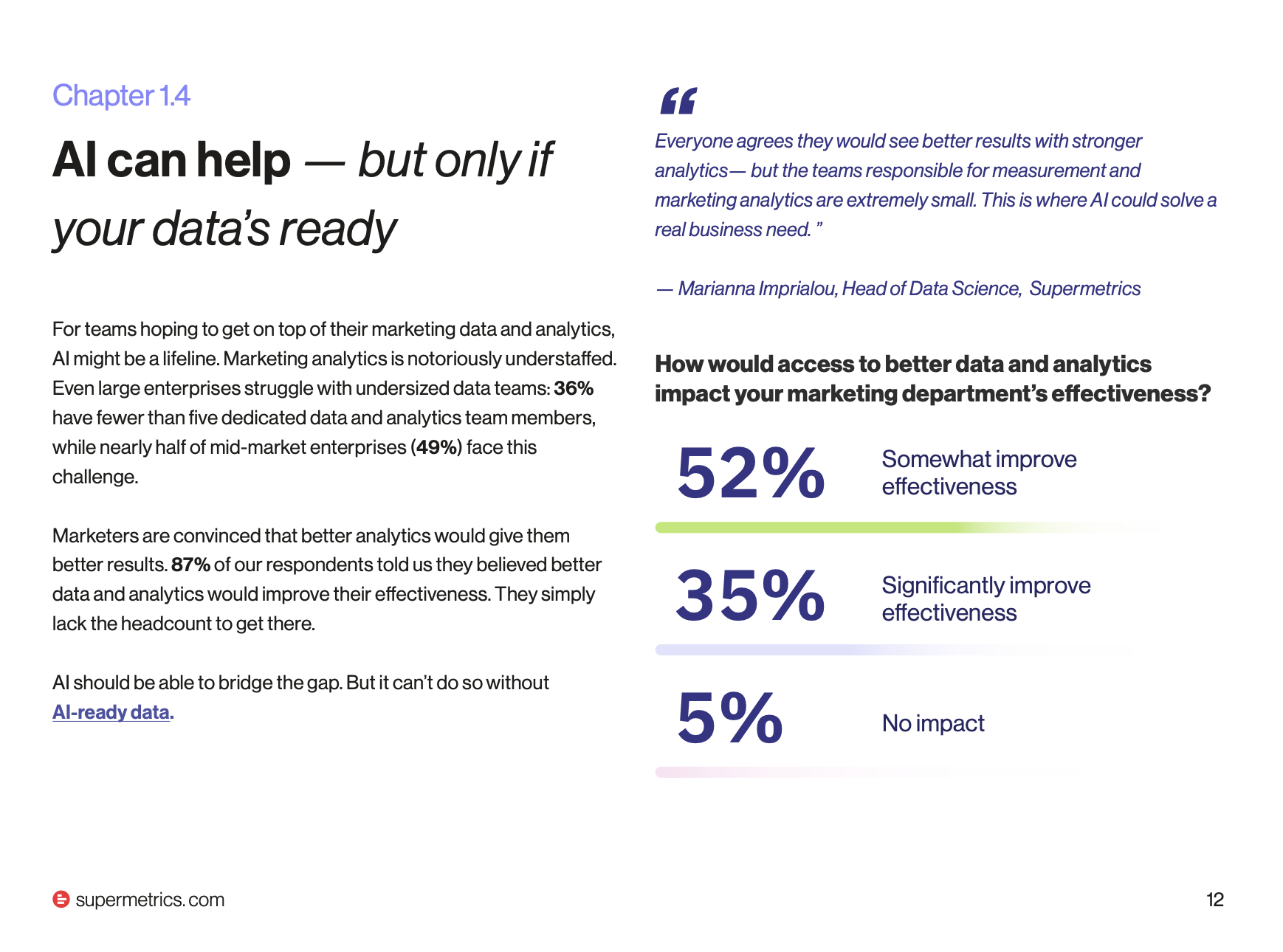 Chapter 1.4

AI can help — but only if your data's ready

For teams hoping to get on top of their marketing data and analytics, AI might be a lifeline. Marketing analytics is notoriously understaffed. Even large enterprises struggle with undersized data teams: 36% have fewer than five dedicated data and analytics team members, while nearly half of mid-market enterprises (49%) face this challenge.

Marketers are convinced that better analytics would give them better results. 87% of our respondents told us they believed better data and analytics would improve their effectiveness. They simply lack the headcount to get there.

AI should be able to bridge the gap. But it can't do so without AI-ready data.

"

Everyone agrees they would see better results with stronger analytics— but the teams responsible for measurement and marketing analytics are extremely small. This is where AI could solve a real business need. "

— Marianna Imprialou, Head of Data Science, Supermetrics

How would access to better data and analytics impact your marketing department's effectiveness?

52%
Somewhat improve effectiveness

35%
Significantly improve effectiveness

5%
No impact

supermetrics.com

12